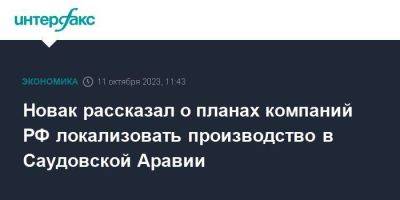 интерфакс

ЭКОНОМИКА 11 октября 2023, 11:43

Новак рассказал о планах компаний РФ локализовать производство в Саудовской Аравии